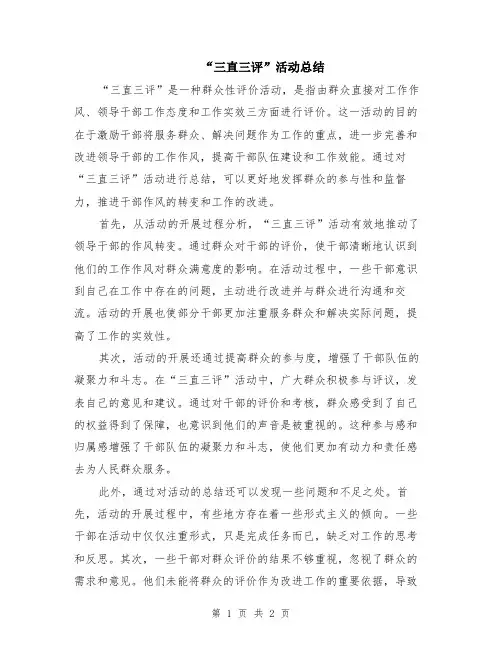 “三直三评”活动总结

“三直三评”是一种群众性评价活动，是指由群众直接对工作作风、领导干部工作态度和工作实效三方面进行评价。这一活动的目的在于激励干部将服务群众、解决问题作为工作的重点，进一步完善和改进领导干部的工作作风，提高干部队伍建设和工作效能。通过对“三直三评”活动进行总结，可以更好地发挥群众的参与性和监督力，推进干部作风的转变和工作的改进。

首先，从活动的开展过程分析，“三直三评”活动有效地推动了领导干部的作风转变。通过群众对干部的评价，使干部清晰地认识到他们的工作作风对群众满意度的影响。在活动过程中，一些干部意识到自己在工作中存在的问题，主动进行改进并与群众进行沟通和交流。活动的开展也使部分干部更加注重服务群众和解决实际问题，提高了工作的实效性。

其次，活动的开展还通过提高群众的参与度，增强了干部队伍的凝聚力和斗志。在“三直三评”活动中，广大群众积极参与评议，发表自己的意见和建议。通过对干部的评价和考核，群众感受到了自己的权益得到了保障，也意识到他们的声音是被重视的。这种参与感和归属感增强了干部队伍的凝聚力和斗志，使他们更加有动力和责任感去为人民群众服务。

此外，通过对活动的总结还可以发现一些问题和不足之处。首先，活动的开展过程中，有些地方存在着一些形式主义的倾向。一些干部在活动中仅仅注重形式，只是完成任务而已，缺乏对工作的思考和反思。其次，一些干部对群众评价的结果不够重视，忽视了群众的需求和意见。他们未能将群众的评价作为改进工作的重要依据，导致

第 1 页 共 2 页